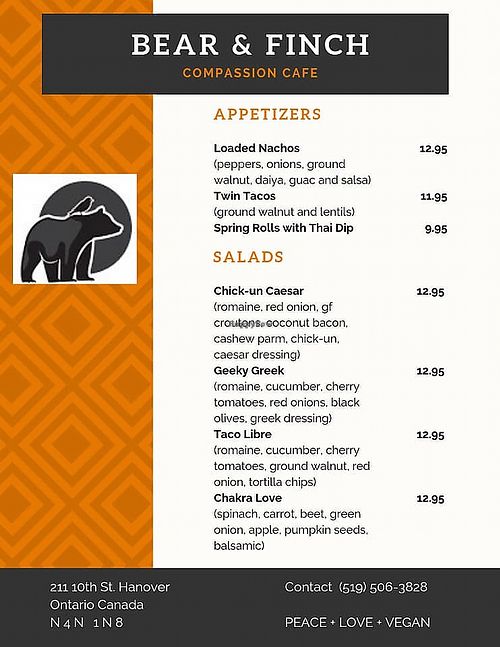 BEAR & FINCH
COMPASSION CAFE

APPETIZERS

Loaded Nachos 12.95
(peppers, onions, ground walnut, daiya, guac and salsa)
Twin Tacos 11.95
(ground walnut and lentils)
Spring Rolls with Thai Dip 9.95

SALADS

Chick-un Caesar 12.95
(romaine, red onion, gf croutons, coconut bacon, cashew parm, chick-un, caesar dressing)
Geeky Greek 12.95
(romaine, cucumber, cherry tomatoes, red onions, black olives, greek dressing)
Taco Libre 12.95
(romaine, cucumber, cherry tomatoes, ground walnut, red onion, tortilla chips)
Chakra Love 12.95
(spinach, carrot, beet, green onion, apple, pumpkin seeds, balsamic)

211 10th St. Hanover
Ontario Canada
N 4 N 1 N 8

Contact (519) 506-3828

PEACE + LOVE + VEGAN